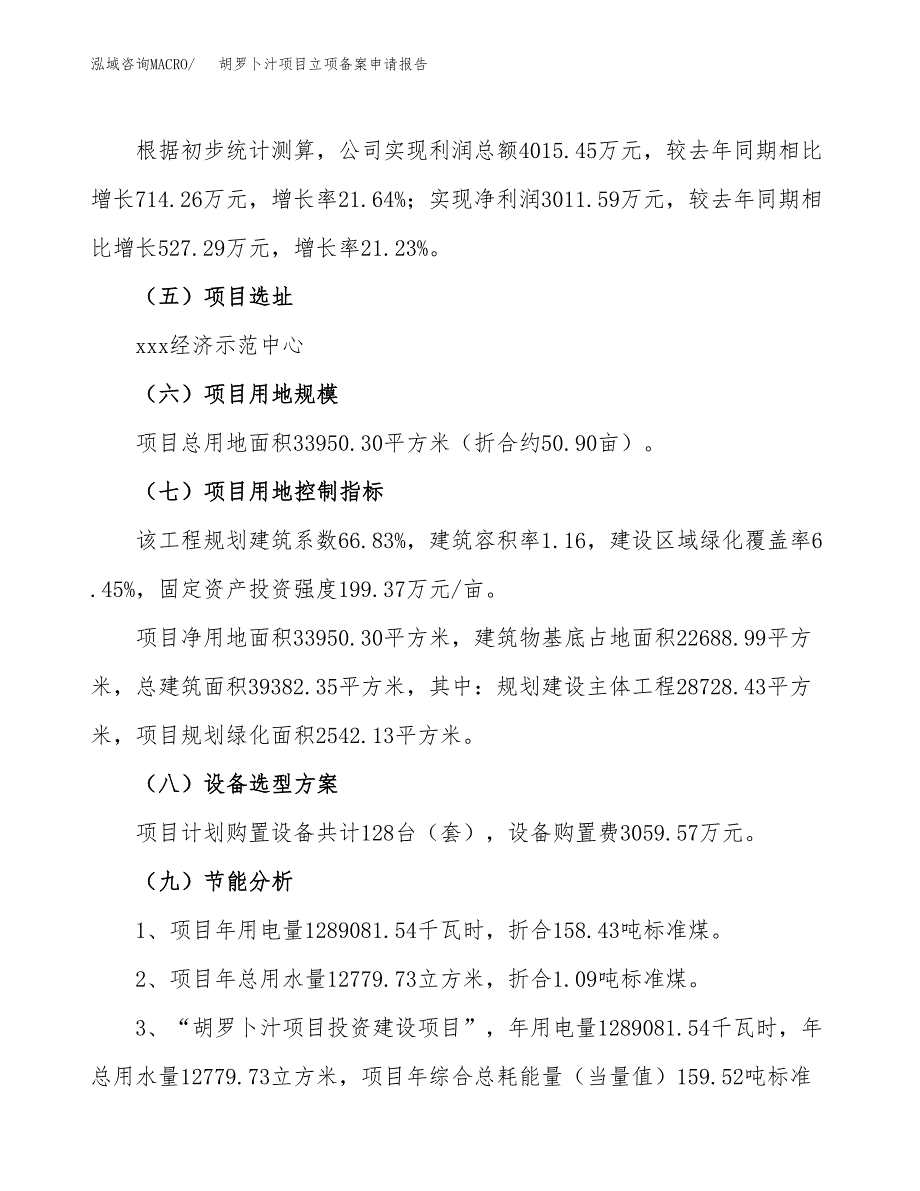 泓域咨询MACRO/　胡罗卜汁项目立项备案申请报告

根据初步统计测算，公司实现利润总额4015.45万元，较去年同期相比增长714.26万元，增长率21.64%；实现净利润3011.59万元，较去年同期相比增长527.29万元，增长率21.23%。

（五）项目选址

xxx经济示范中心

（六）项目用地规模

项目总用地面积33950.30平方米（折合约50.90亩）。

（七）项目用地控制指标

该工程规划建筑系数66.83%，建筑容积率1.16，建设区域绿化覆盖率6.45%，固定资产投资强度199.37万元/亩。

项目净用地面积33950.30平方米，建筑物基底占地面积22688.99平方米，总建筑面积39382.35平方米，其中：规划建设主体工程28728.43平方米，项目规划绿化面积2542.13平方米。

（八）设备选型方案

项目计划购置设备共计128台（套），设备购置费3059.57万元。

（九）节能分析

1、项目年用电量1289081.54千瓦时，折合158.43吨标准煤。

2、项目年总用水量12779.73立方米，折合1.09吨标准煤。

3、“胡罗卜汁项目投资建设项目”，年用电量1289081.54千瓦时，年总用水量12779.73立方米，项目年综合总耗能量（当量值）159.52吨标准